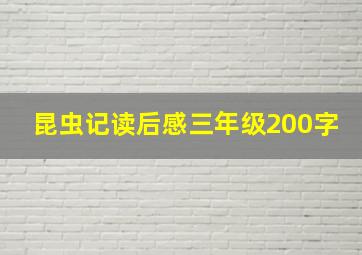 昆虫记读后感三年级200字